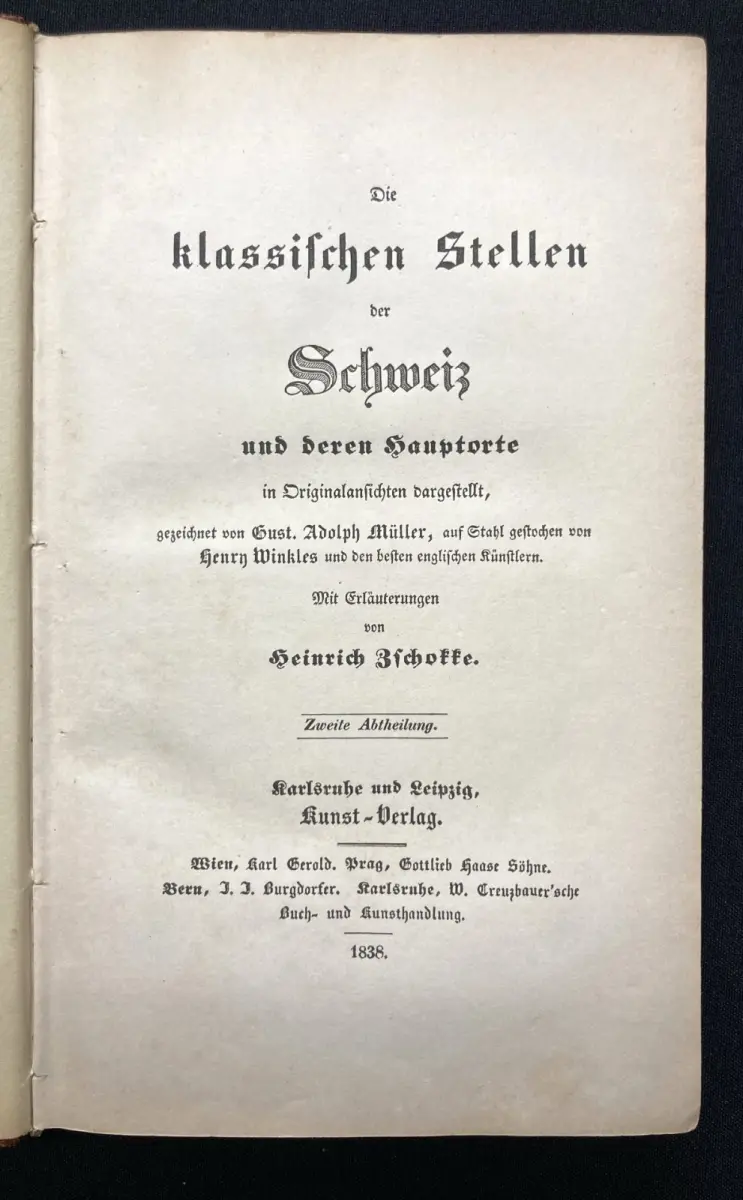 Die
klassischen Stellen
der
Schweiz
und deren Hauptorte
in Originalansichten dargestellt,
gezeichnet von Gust. Adolph Müller, auf Stahl gestochen von Henry Winkles und den besten englischen Künstlern.
Mit Erläuterungen
von
Heinrich Zschokke.

Zweite Abtheilung.

Karlsruhe und Leipzig,
Kunst-Verlag.

Wien, Karl Gerold. Prag, Gottlieb Haase Söhne.
Bern, J. J. Burgdorfer. Karlsruhe, W. Creuzbauer'sche Buch- und Kunsthandlung.

1838.